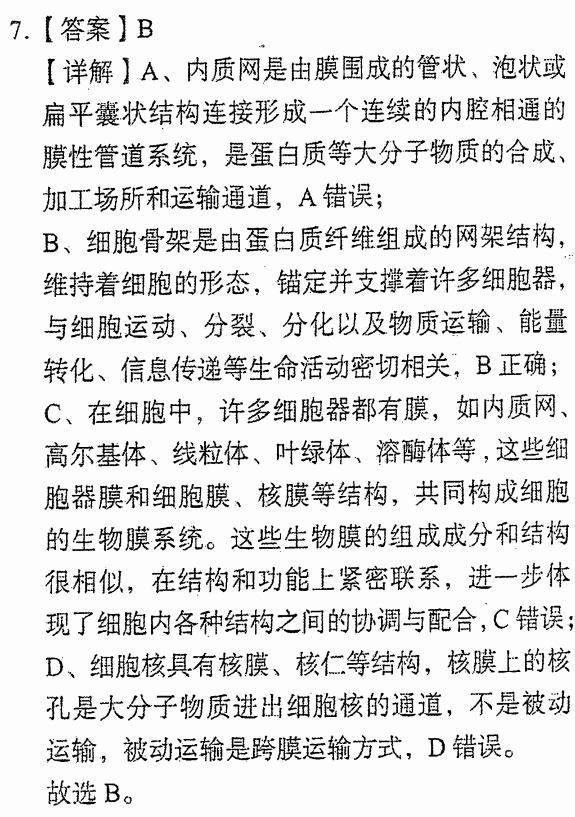 7.【答案】B

【详解】A、内质网是由膜围成的管状、泡状或扁平囊状结构连接形成一个连续的内腔相通的膜性管道系统，是蛋白质等大分子物质的合成、加工场所和运输通道，A错误；

B、细胞骨架是由蛋白质纤维组成的网架结构，维持着细胞的形态，锚定并支撑着许多细胞器，与细胞运动、分裂、分化以及物质运输、能量转化、信息传递等生命活动密切相关，B正确；

C、在细胞中，许多细胞器都有膜，如内质网、高尔基体、线粒体、叶绿体、溶酶体等，这些细胞器膜和细胞膜、核膜等结构，共同构成细胞的生物膜系统。这些生物膜的组成成分和结构很相似，在结构和功能上紧密联系，进一步体现了细胞内各种结构之间的协调与配合，C错误；

D、细胞核具有核膜、核仁等结构，核膜上的核孔是大分子物质进出细胞核的通道，不是被动运输，被动运输是跨膜运输方式，D错误。

故选B。